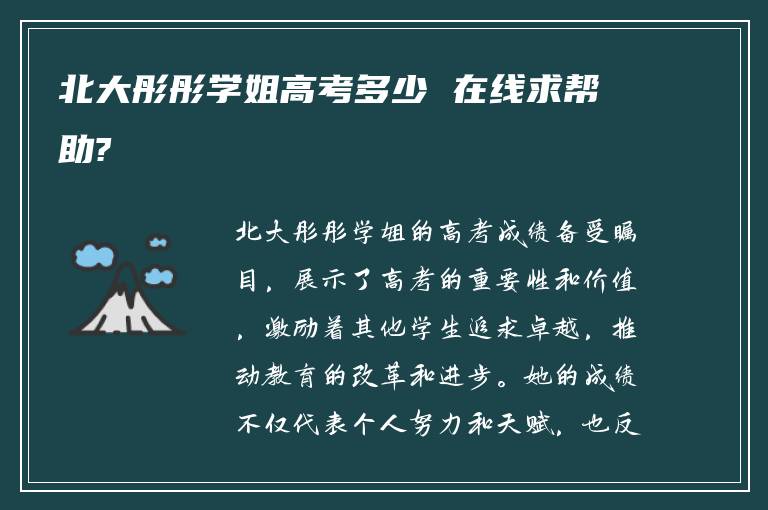 北大彤彤学姐高考多少 在线求帮助?

北大彤彤学姐的高考成绩备受瞩目，展示了高考的重要性和价值，激励着其他学生追求卓越，推动教育的改革和进步。她的成绩不仅代表个人努力和天赋，也反